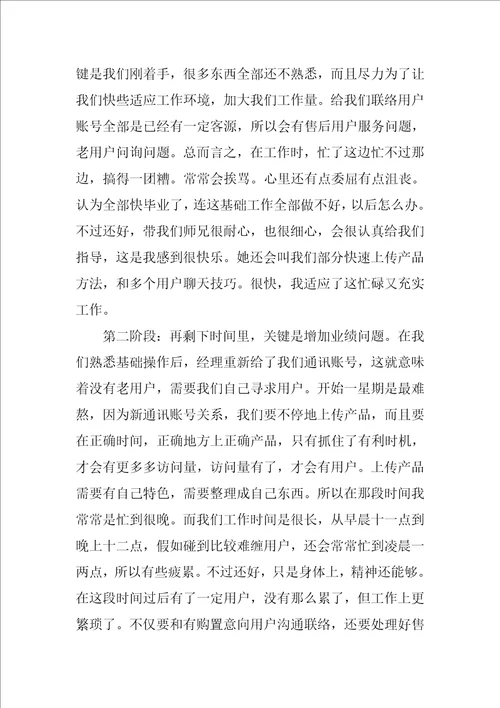 键是我们刚着手，很多东西全部还不熟悉，而且尽力为了让我们快些适应工作环境，加大我们工作量。给我们联络用户账号全部是已经有一定客源，所以会有售后用户服务问题，老用户问询问题。总而言之，在工作时，忙了这边忙不过那边，搞得一团糟。常常会挨骂。心里还有点委屈有点沮丧。认为全部快毕业了，连这基础工作全部做不好，以后怎么办。不过还好，带我们师兄很耐心，也很细心，会很认真给我们指导，这是我感到很快乐。她还会叫我们部分快速上传产品方法，和多个用户聊天技巧。很快，我适应了这忙碌又充实工作。

第二阶段：再剩下时间里，关键是增加业绩问题。在我们熟悉基础操作后，经理重新给了我们通讯账号，这就意味着没有老用户，需要我们自己寻求用户。开始一星期是最难熬，因为新通讯账号关系，我们要不停地上传产品，而且要在正确时间，正确地方上正确产品，只有抓住了有利时机，才会有更多多访问量，访问量有了，才会有用户。上传产品需要有自己特色，需要整理成自己东西。所以在那段时间我常常是忙到很晚。而我们工作时间是很长，从早晨十一点到晚上十二点，假如碰到比较难缠用户，还会常常忙到凌晨一两点，所以有些疲累。不过还好，只是身体上，精神还能够。在这段时间过后有了一定用户，没有那么累了，但工作上更繁琐了。不仅要和有购置意向用户沟通联络，还要处理好售